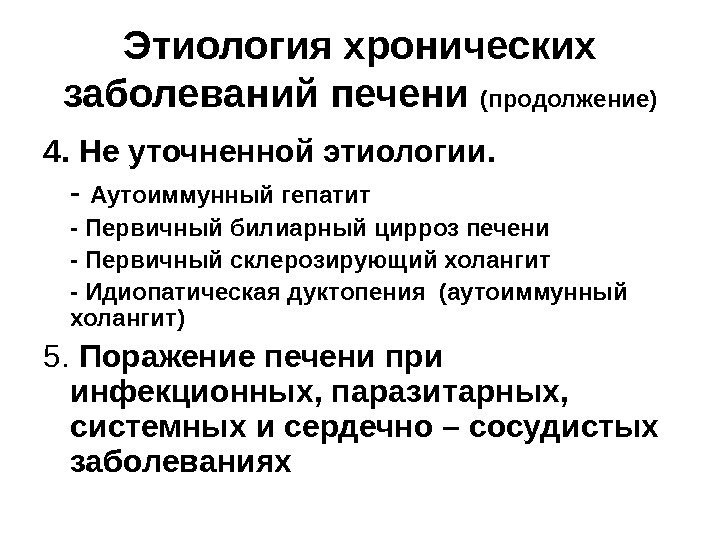 Этиология хронических заболеваний печени (продолжение)

4. Не уточненной этиологии.

- Аутоиммунный гепатит

- Первичный билиарный цирроз печени

- Первичный склерозирующий холангит

- Идиопатическая дуктопения (аутоиммунный холангит)

5. Поражение печени при инфекционных, паразитарных, системных и сердечно – сосудистых заболеваниях